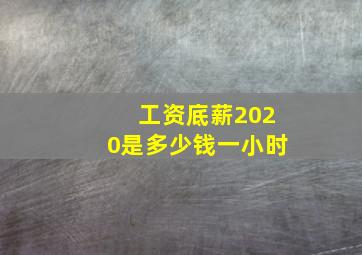 工资底薪2020是多少钱一小时